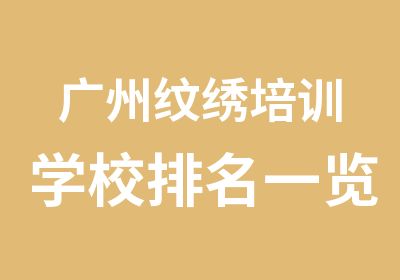 广州纹绣培训
学校排名一览